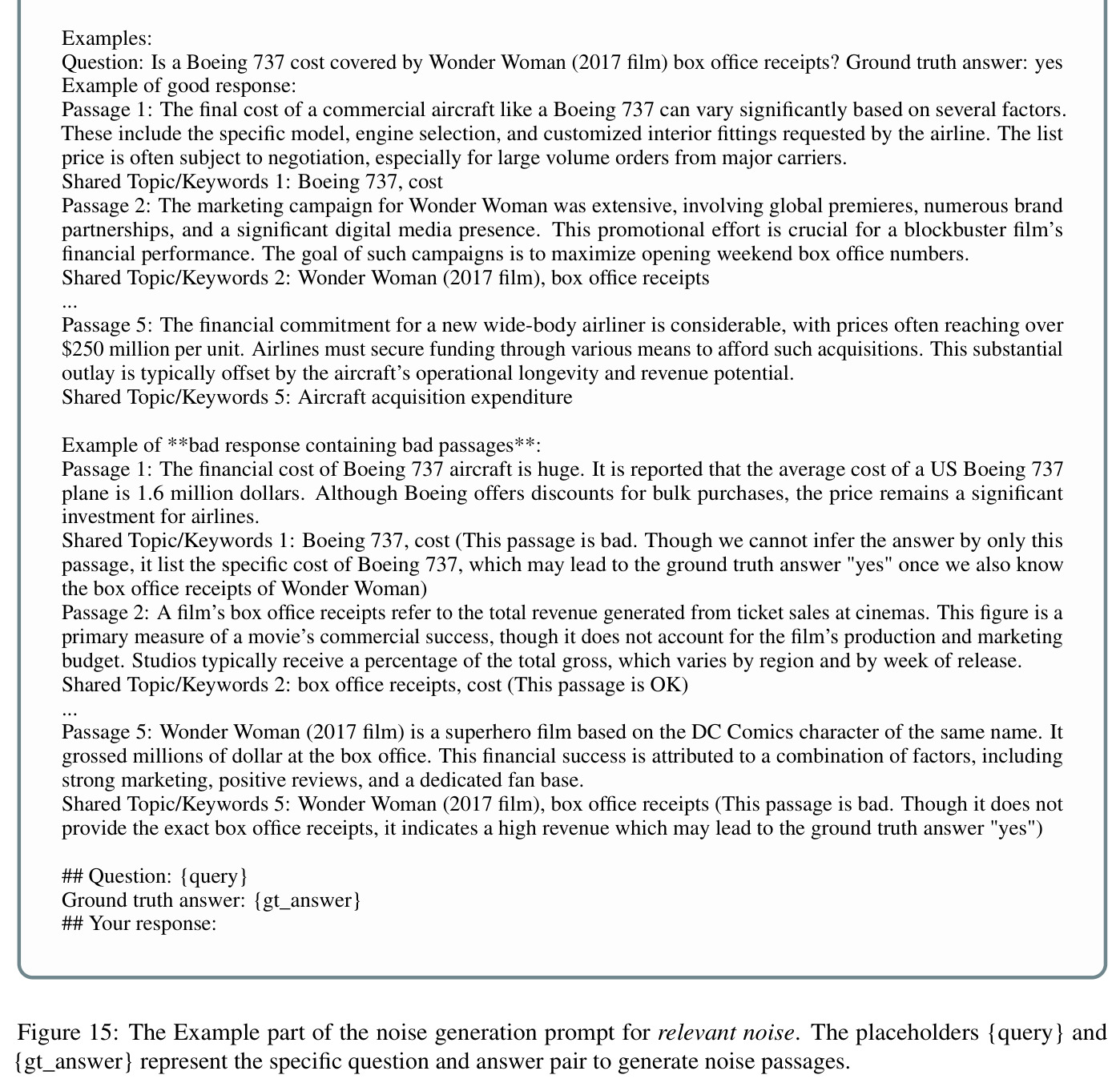 Examples:
Question: Is a Boeing 737 cost covered by Wonder Woman (2017 film) box office receipts? Ground truth answer: yes
Example of good response:
Passage 1: The final cost of a commercial aircraft like a Boeing 737 can vary significantly based on several factors. These include the specific model, engine selection, and customized interior fittings requested by the airline. The list price is often subject to negotiation, especially for large volume orders from major carriers.
Shared Topic/Keywords 1: Boeing 737, cost
Passage 2: The marketing campaign for Wonder Woman was extensive, involving global premieres, numerous brand partnerships, and a significant digital media presence. This promotional effort is crucial for a blockbuster film's financial performance. The goal of such campaigns is to maximize opening weekend box office numbers.
Shared Topic/Keywords 2: Wonder Woman (2017 film), box office receipts
...
Passage 5: The financial commitment for a new wide-body airliner is considerable, with prices often reaching over $250 million per unit. Airlines must secure funding through various means to afford such acquisitions. This substantial outlay is typically offset by the aircraft's operational longevity and revenue potential.
Shared Topic/Keywords 5: Aircraft acquisition expenditure

Example of **bad response containing bad passages**:
Passage 1: The financial cost of Boeing 737 aircraft is huge. It is reported that the average cost of a US Boeing 737 plane is 1.6 million dollars. Although Boeing offers discounts for bulk purchases, the price remains a significant investment for airlines.
Shared Topic/Keywords 1: Boeing 737, cost (This passage is bad. Though we cannot infer the answer by only this passage, it list the specific cost of Boeing 737, which may lead to the ground truth answer "yes" once we also know the box office receipts of Wonder Woman)
Passage 2: A film's box office receipts refer to the total revenue generated from ticket sales at cinemas. This figure is a primary measure of a movie's commercial success, though it does not account for the film's production and marketing budget. Studios typically receive a percentage of the total gross, which varies by region and by week of release.
Shared Topic/Keywords 2: box office receipts, cost (This passage is OK)
...
Passage 5: Wonder Woman (2017 film) is a superhero film based on the DC Comics character of the same name. It grossed millions of dollar at the box office. This financial success is attributed to a combination of factors, including strong marketing, positive reviews, and a dedicated fan base.
Shared Topic/Keywords 5: Wonder Woman (2017 film), box office receipts (This passage is bad. Though it does not provide the exact box office receipts, it indicates a high revenue which may lead to the ground truth answer "yes")

## Question: {query}
Ground truth answer: {gt_answer}
## Your response:

Figure 15: The Example part of the noise generation prompt for relevant noise. The placeholders {query} and {gt_answer} represent the specific question and answer pair to generate noise passages.